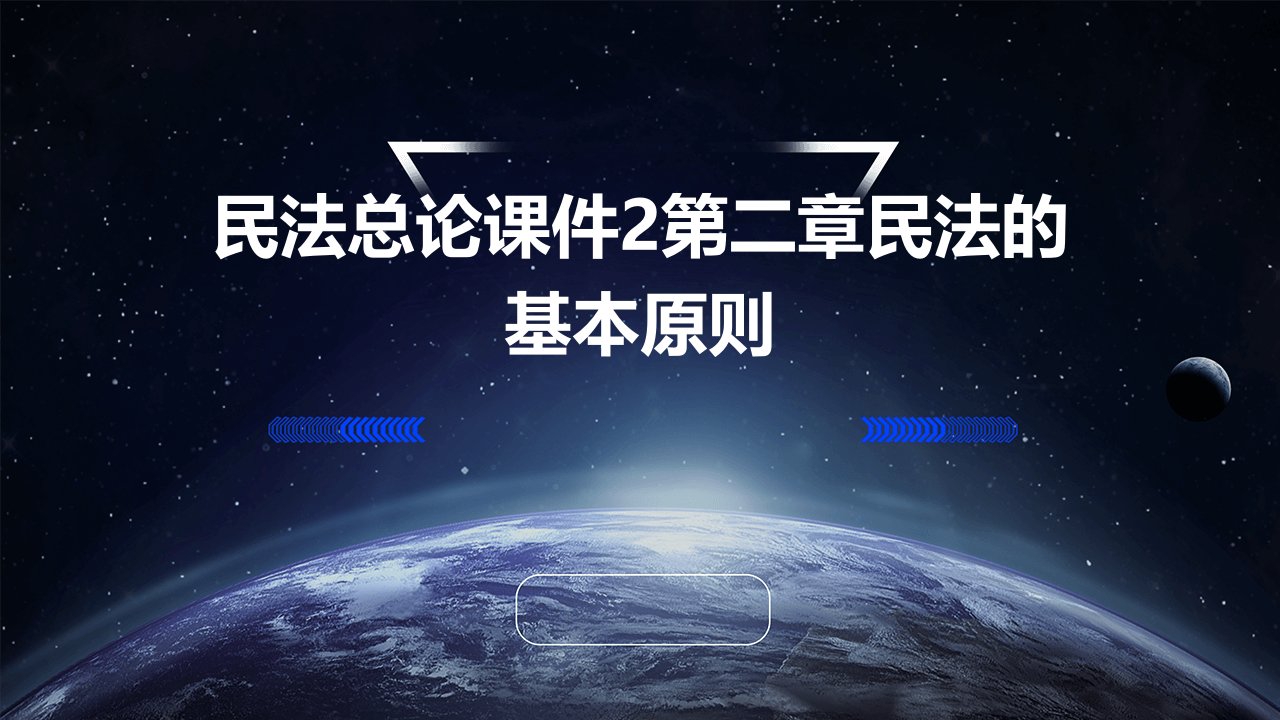 民法总论课件2第二章民法的基本原则